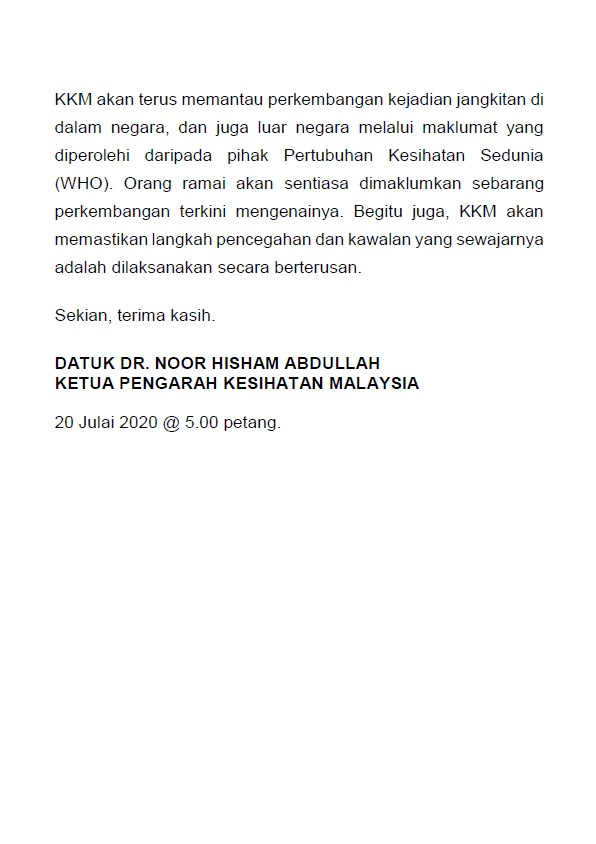 KKM akan terus memantau perkembangan kejadian jangkitan di dalam negara, dan juga luar negara melalui maklumat yang diperolehi daripada pihak Pertubuhan Kesihatan Sedunia (WHO). Orang ramai akan sentiasa dimaklumkan sebarang perkembangan terkini mengenainya. Begitu juga, KKM akan memastikan langkah pencegahan dan kawalan yang sewajarnya adalah dilaksanakan secara berterusan.

Sekian, terima kasih.

DATUK DR. NOOR HISHAM ABDULLAH
KETUA PENGARAH KESIHATAN MALAYSIA

20 Julai 2020 @ 5.00 petang.